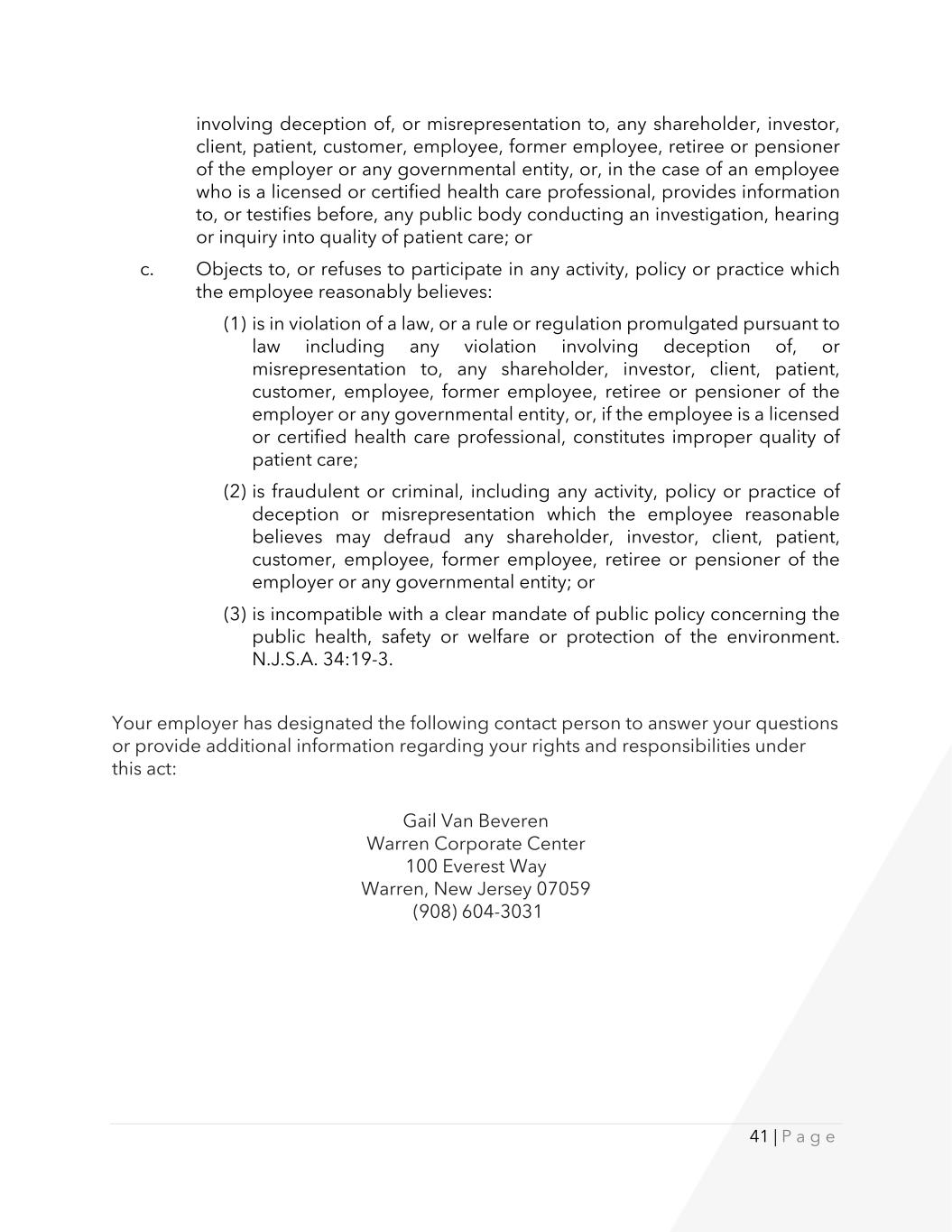 involving deception of, or misrepresentation to, any shareholder, investor, client, patient, customer, employee, former employee, retiree or pensioner of the employer or any governmental entity, or, in the case of an employee who is a licensed or certified health care professional, provides information to, or testifies before, any public body conducting an investigation, hearing or inquiry into quality of patient care; or

c. Objects to, or refuses to participate in any activity, policy or practice which the employee reasonably believes:

(1) is in violation of a law, or a rule or regulation promulgated pursuant to law including any violation involving deception of, or misrepresentation to, any shareholder, investor, client, patient, customer, employee, former employee, retiree or pensioner of the employer or any governmental entity, or, if the employee is a licensed or certified health care professional, constitutes improper quality of patient care;

(2) is fraudulent or criminal, including any activity, policy or practice of deception or misrepresentation which the employee reasonable believes may defraud any shareholder, investor, client, patient, customer, employee, former employee, retiree or pensioner of the employer or any governmental entity; or

(3) is incompatible with a clear mandate of public policy concerning the public health, safety or welfare or protection of the environment. N.J.S.A. 34:19-3.

Your employer has designated the following contact person to answer your questions or provide additional information regarding your rights and responsibilities under this act:

Gail Van Beveren
Warren Corporate Center
100 Everest Way
Warren, New Jersey 07059
(908) 604-3031

41 | P a g e